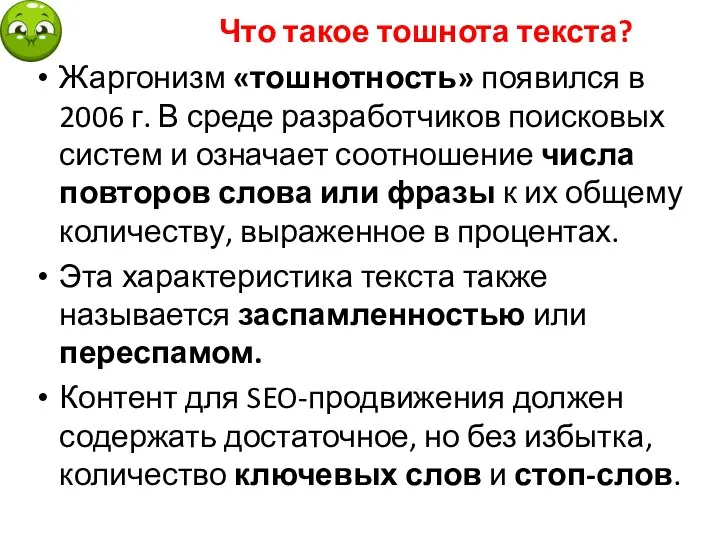 Что такое тошнота текста?

• Жаргонизм «тошнотность» появился в 2006 г. В среде разработчиков поисковых систем и означает соотношение числа повторов слова или фразы к их общему количеству, выраженное в процентах.

• Эта характеристика текста также называется заспамленностью или переспамом.

• Контент для SEO-продвижения должен содержать достаточное, но без избытка, количество ключевых слов и стоп-слов.